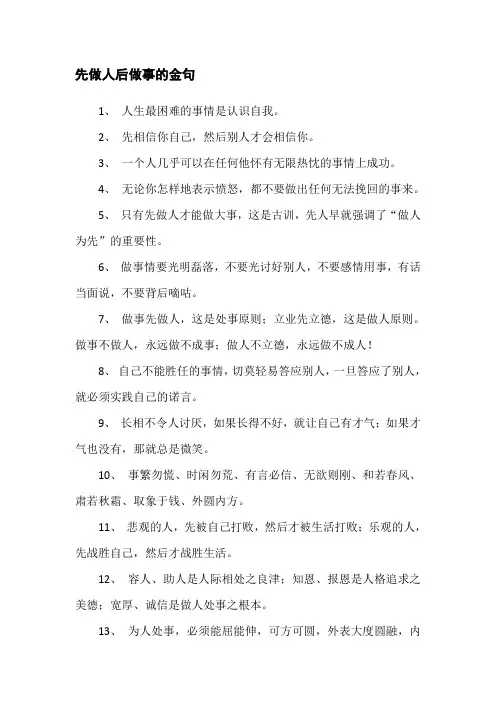 先做人后做事的金句

1、 人生最困难的事情是认识自我。

2、 先相信你自己，然后别人才会相信你。

3、 一个人几乎可以在任何他怀有无限热忱的事情上成功。

4、 无论你怎样地表示愤怒，都不要做出任何无法挽回的事来。

5、 只有先做人才能做大事，这是古训，先人早就强调了“做人为先”的重要性。

6、 做事情要光明磊落，不要光讨好别人，不要感情用事，有话当面说，不要背后嘀咕。

7、 做事先做人，这是处事原则；立业先立德，这是做人原则。做事不做人，永远做不成事；做人不立德，永远做不成人！

8、 自己不能胜任的事情，切莫轻易答应别人，一旦答应了别人，就必须实践自己的诺言。

9、 长相不令人讨厌，如果长得不好，就让自己有才气；如果才气也没有，那就总是微笑。

10、 事繁勿慌、时闲勿荒、有言必信、无欲则刚、和若春风、肃若秋霜、取象于钱、外圆内方。

11、 悲观的人，先被自己打败，然后才被生活打败；乐观的人，先战胜自己，然后才战胜生活。

12、 容人、助人是人际相处之良津；知恩、报恩是人格追求之美德；宽厚、诚信是做人处事之根本。

13、 为人处事，必须能屈能伸，可方可圆，外表大度圆融，内